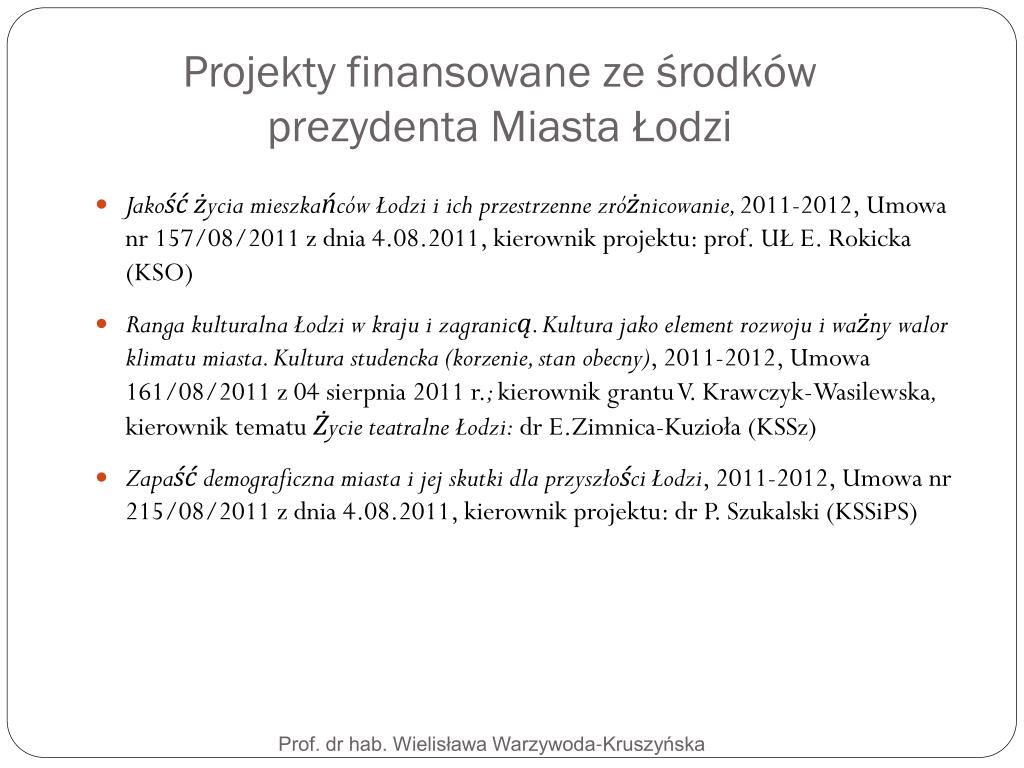 Projekty finansowane ze środków prezydenta Miasta Łodzi

Jakość życia mieszkańców Łodzi i ich przestrzenne zróżnicowanie, 2011-2012, Umowa nr 157/08/2011 z dnia 4.08.2011, kierownik projektu: prof. UŁ E. Rokicka (KSO)

Ranga kulturalna Łodzi w kraju i zagranicą. Kultura jako element rozwoju i ważny walor klimatu miasta. Kultura studencka (korzenie, stan obecny), 2011-2012, Umowa 161/08/2011 z 04 sierpnia 2011 r.; kierownik grantu V. Krawczyk-Wasilewska, kierownik tematu Życie teatralne Łodzi: dr E.Zimnica-Kuzioła (KSSz)

Zapaść demograficzna miasta i jej skutki dla przyszłości Łodzi, 2011-2012, Umowa nr 215/08/2011 z dnia 4.08.2011, kierownik projektu: dr P. Szukalski (KSSiPS)

Prof. dr hab. Wielisława Warzywoda-Kruszyńska